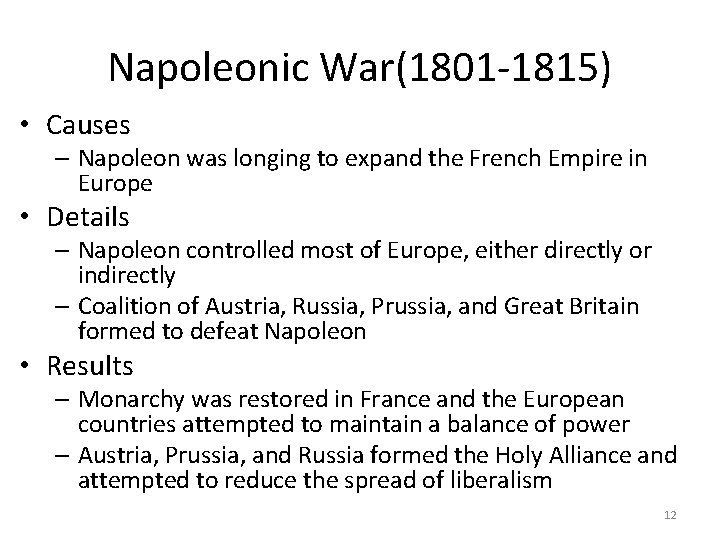 Napoleonic War(1801-1815)

• Causes
– Napoleon was longing to expand the French Empire in Europe
• Details
– Napoleon controlled most of Europe, either directly or indirectly
– Coalition of Austria, Russia, Prussia, and Great Britain formed to defeat Napoleon
• Results
– Monarchy was restored in France and the European countries attempted to maintain a balance of power
– Austria, Prussia, and Russia formed the Holy Alliance and attempted to reduce the spread of liberalism

12